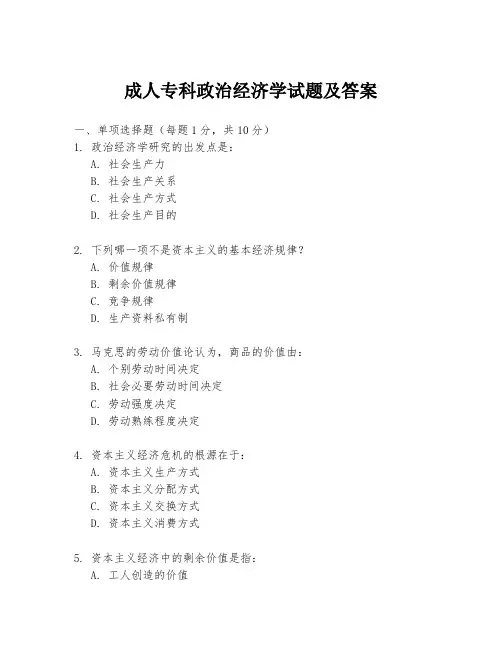 成人专科政治经济学试题及答案

一、单项选择题（每题 1 分，共 10 分）

1. 政治经济学研究的出发点是：
A. 社会生产力
B. 社会生产关系
C. 社会生产方式
D. 社会生产目的

2. 下列哪一项不是资本主义的基本经济规律？
A. 价值规律
B. 剩余价值规律
C. 竞争规律
D. 生产资料私有制

3. 马克思的劳动价值论认为，商品的价值由：
A. 个别劳动时间决定
B. 社会必要劳动时间决定
C. 劳动强度决定
D. 劳动熟练程度决定

4. 资本主义经济危机的根源在于：
A. 资本主义生产方式
B. 资本主义分配方式
C. 资本主义交换方式
D. 资本主义消费方式

5. 资本主义经济中的剩余价值是指：
A. 工人创造的价值